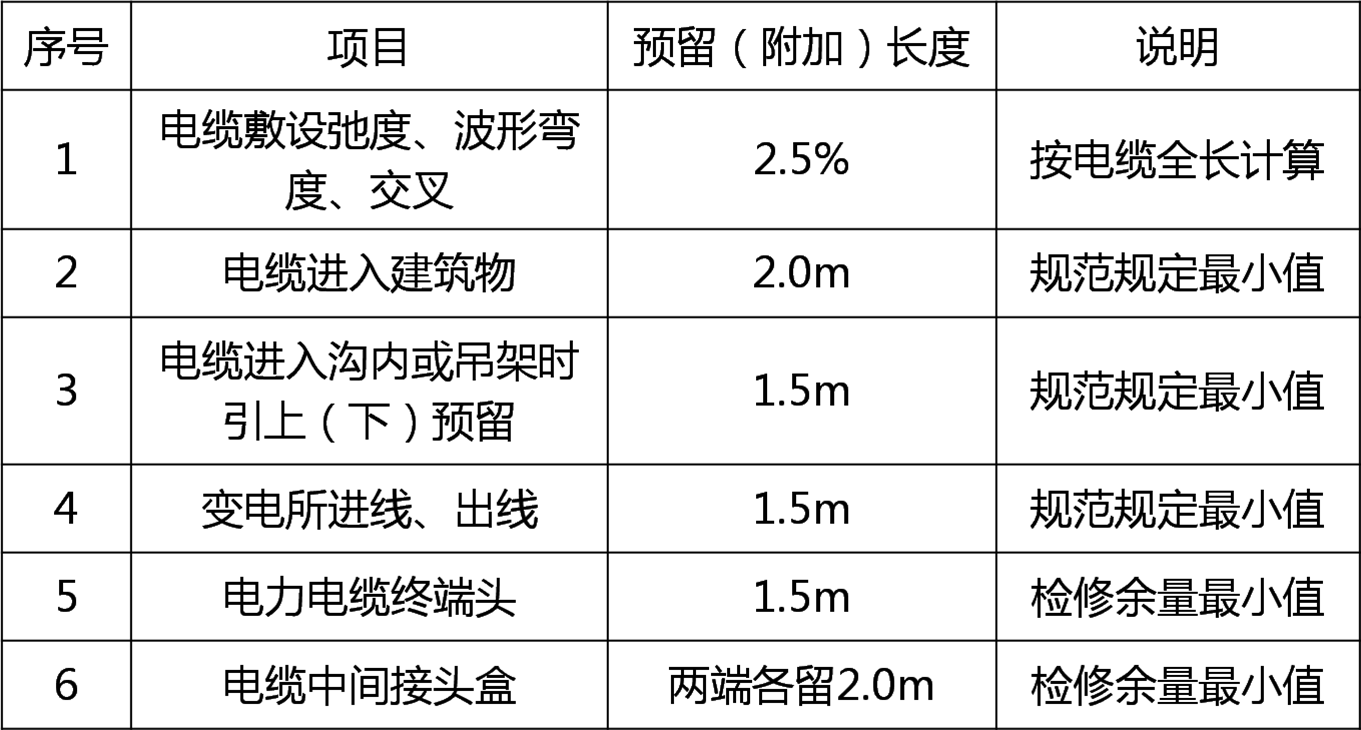 | 序号 | 项目 | 预留（附加）长度 | 说明 |
|---|---|---|---|
| 1 | 电缆敷设弛度、波形弯度、交叉 | 2.5% | 按电缆全长计算 |
| 2 | 电缆进入建筑物 | 2.0m | 规范规定最小值 |
| 3 | 电缆进入沟内或吊架时引上（下）预留 | 1.5m | 规范规定最小值 |
| 4 | 变电所进线、出线 | 1.5m | 规范规定最小值 |
| 5 | 电力电缆终端头 | 1.5m | 检修余量最小值 |
| 6 | 电缆中间接头盒 | 两端各留2.0m | 检修余量最小值 |